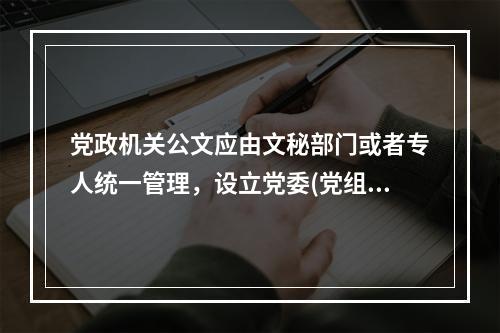 党政机关公文应由文秘部门或者专人统一管理，设立党委(党组...